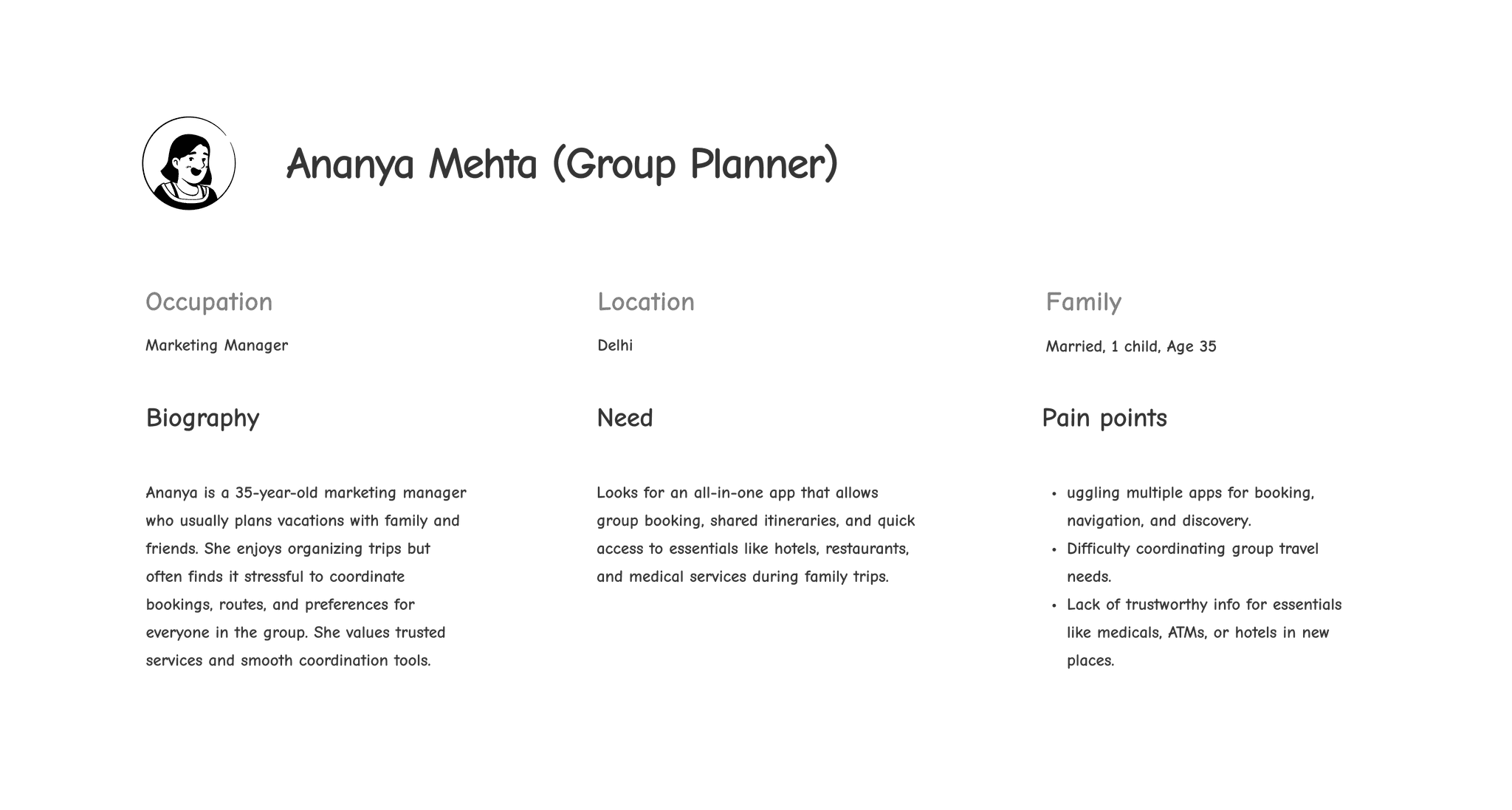 Ananya Mehta (Group Planner)

Occupation

Marketing Manager

Biography

Ananya is a 35-year-old marketing manager who usually plans vacations with family and friends. She enjoys organizing trips but often finds it stressful to coordinate bookings, routes, and preferences for everyone in the group. She values trusted services and smooth coordination tools.

Location

Delhi

Need

Looks for an all-in-one app that allows group booking, shared itineraries, and quick access to essentials like hotels, restaurants, and medical services during family trips.

Family

Married, 1 child, Age 35

Pain points

• uggling multiple apps for booking, navigation, and discovery.
• Difficulty coordinating group travel needs.
• Lack of trustworthy info for essentials like medicals, ATMs, or hotels in new places.